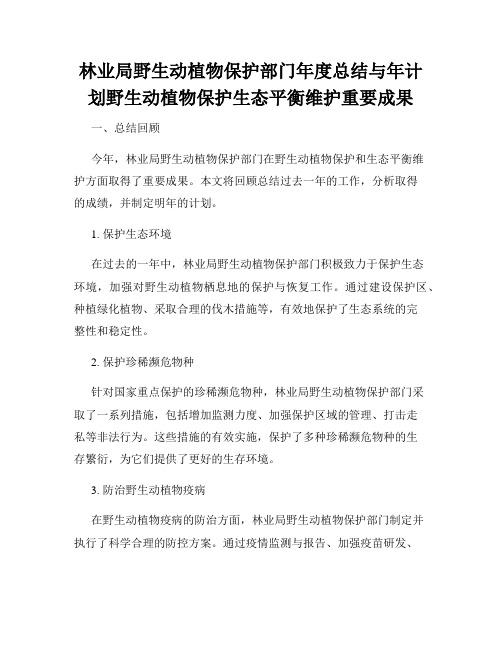 林业局野生动植物保护部门年度总结与年计划野生动植物保护生态平衡维护重要成果

一、总结回顾

今年，林业局野生动植物保护部门在野生动植物保护和生态平衡维护方面取得了重要成果。本文将回顾总结过去一年的工作，分析取得的成绩，并制定明年的计划。

1. 保护生态环境

在过去的一年中，林业局野生动植物保护部门积极致力于保护生态环境，加强对野生动植物栖息地的保护与恢复工作。通过建设保护区、种植绿化植物、采取合理的伐木措施等，有效地保护了生态系统的完整性和稳定性。

2. 保护珍稀濒危物种

针对国家重点保护的珍稀濒危物种，林业局野生动植物保护部门采取了一系列措施，包括增加监测力度、加强保护区域的管理、打击走私等非法行为。这些措施的有效实施，保护了多种珍稀濒危物种的生存繁衍，为它们提供了更好的生存环境。

3. 防治野生动植物疫病

在野生动植物疫病的防治方面，林业局野生动植物保护部门制定并执行了科学合理的防控方案。通过疫情监测与报告、加强疫苗研发、